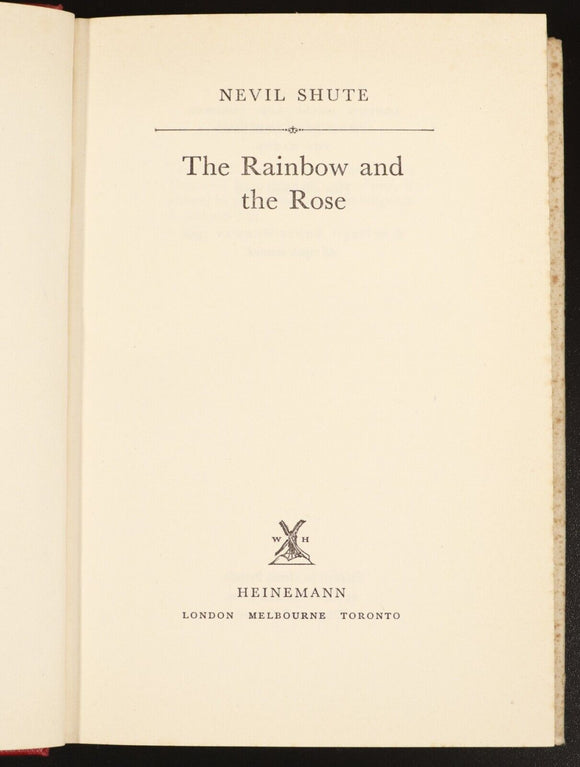 NEVIL SHUTE

The Rainbow and the Rose

W H

HEINEMANN
LONDON MELBOURNE TORONTO